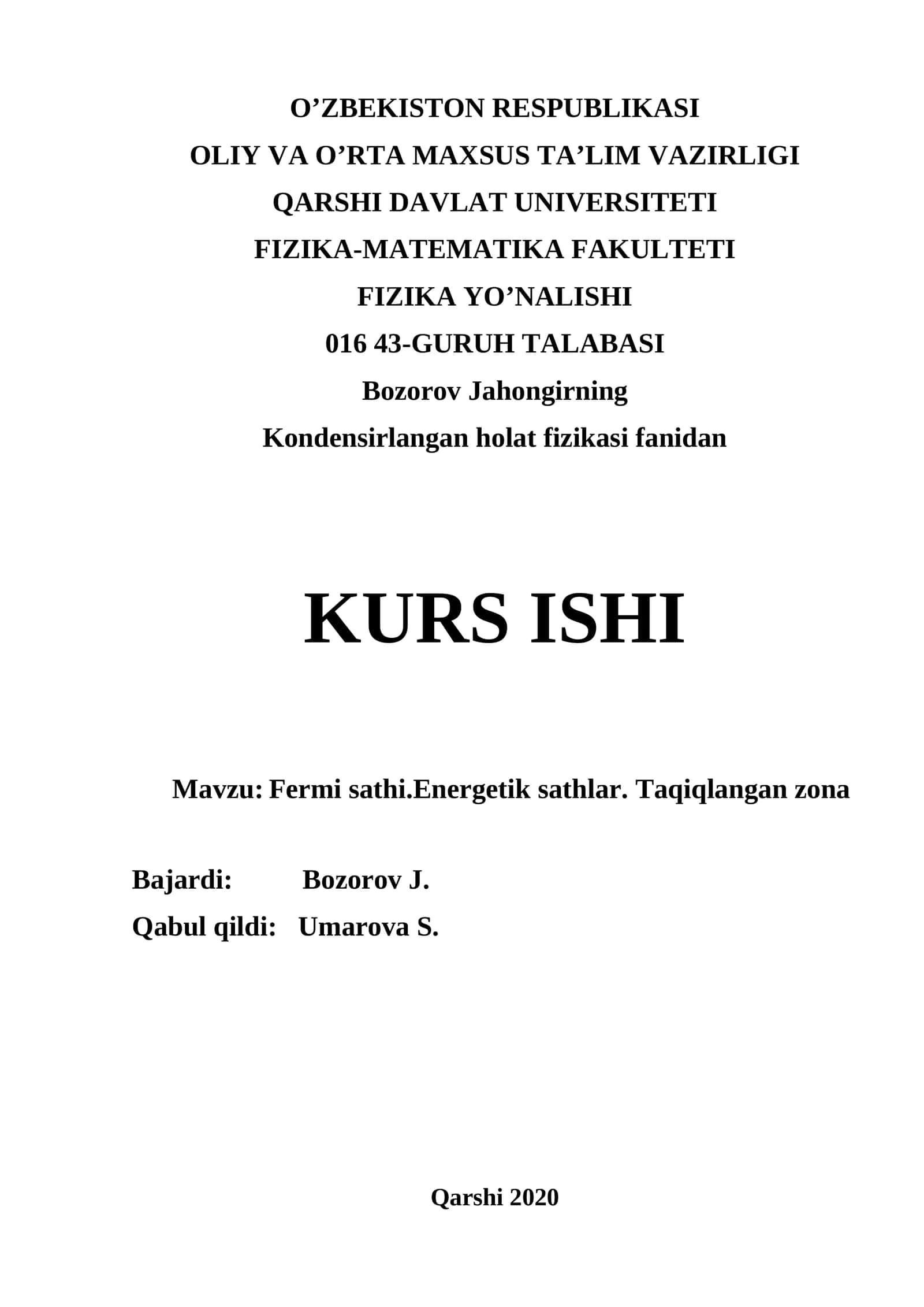 O’ZBEKISTON RESPUBLIKASI
OLIY VA O’RTA MAXSUS TA’LIM VAZIRLIGI
QARSHI DAVLAT UNIVERSITETI
FIZIKA-MATEMATIKA FAKULTETI
FIZIKA YO’NALISHI
016 43-GURUH TALABASI
Bozorov Jahongirning
Kondensirlangan holat fizikasi fanidan

KURS ISHI

Mavzu: Fermi sathi.Energetik sathlar. Taqiqlangan zona

Bajardi: Bozorov J.
Qabul qildi: Umarova S.

Qarshi 2020